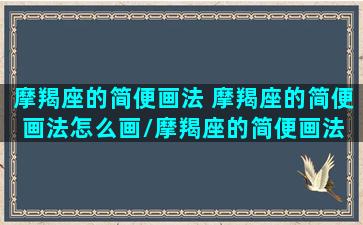 摩羯座的简便画法 摩羯座的简便画法怎么画/摩羯座的简便画法